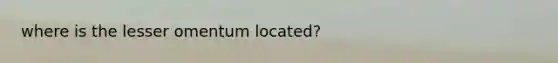 where is the lesser omentum located?